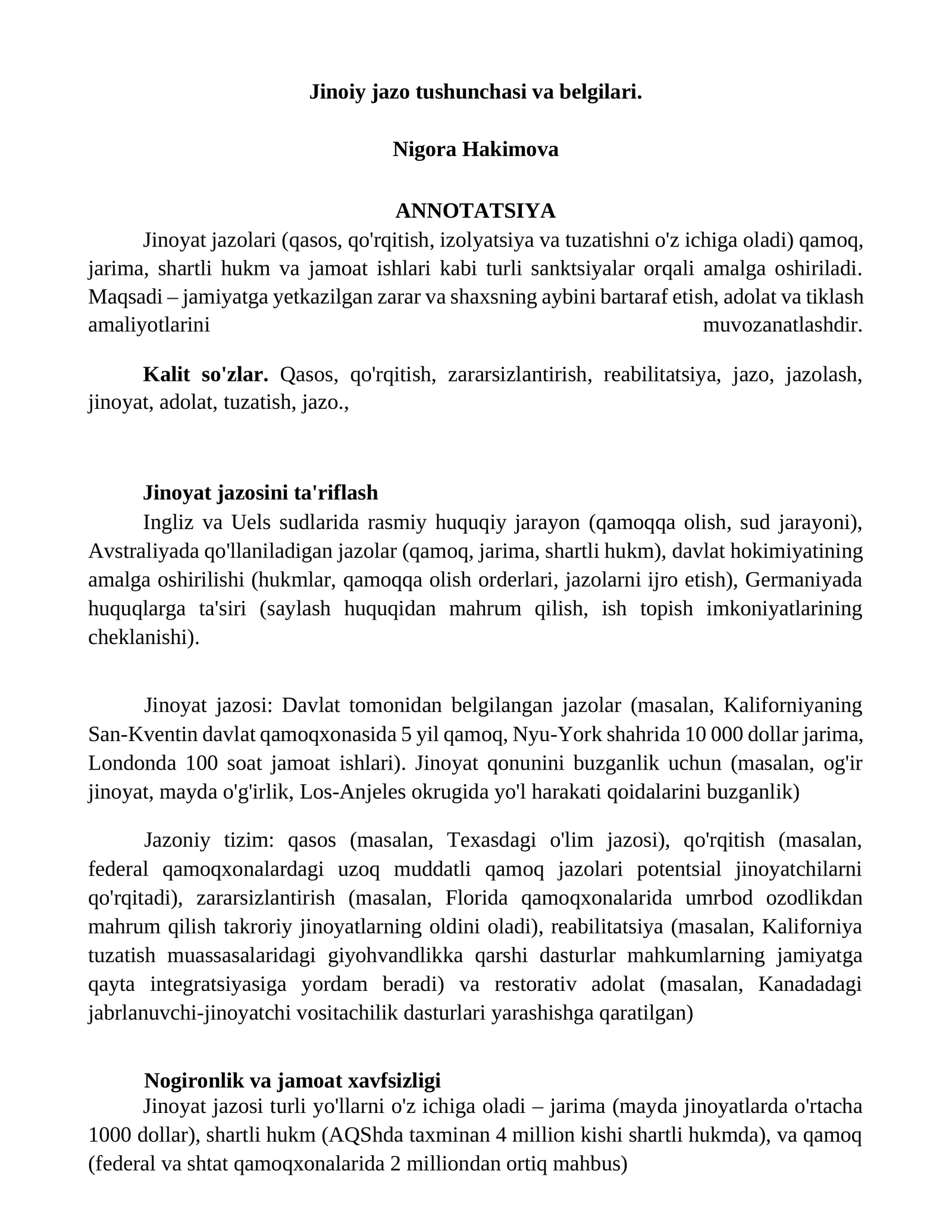 Jinoiy jazo tushunchasi va belgilari.

Nigora Hakimova

ANNOTATSIYA

Jinoyat jazolari (qasos, qo'rqitish, izolyatsiya va tuzatishni o'z ichiga oladi) qamoq, jarima, shartli hukm va jamoat ishlari kabi turli sanktsiyalar orqali amalga oshiriladi. Maqsadi – jamiyatga yetkazilgan zarar va shaxsning aybini bartaraf etish, adolat va tiklash amaliyotlarini muvozanatlashdir.

Kalit so'zlar. Qasos, qo'rqitish, zararsizlantirish, reabilitatsiya, jazo, jazolash, jinoyat, adolat, tuzatish, jazo.,

Jinoyat jazosini ta'riflash

Ingliz va Uels sudlarida rasmiy huquqiy jarayon (qamoqqa olish, sud jarayoni), Avstraliyada qo'llaniladigan jazolar (qamoq, jarima, shartli hukm), davlat hokimiyatining amalga oshirilishi (hukmlar, qamoqqa olish orderlari, jazolarni ijro etish), Germaniyada huquqlarga ta'siri (saylash huquqidan mahrum qilish, ish topish imkoniyatlarining cheklanishi).

Jinoyat jazosi: Davlat tomonidan belgilangan jazolar (masalan, Kaliforniyaning San-Kventin davlat qamoqxonasida 5 yil qamoq, Nyu-York shahrida 10 000 dollar jarima, Londonda 100 soat jamoat ishlari). Jinoyat qonunini buzganlik uchun (masalan, og'ir jinoyat, mayda o'g'irlik, Los-Anjeles okrugida yo'l harakati qoidalarini buzganlik)

Jazoniy tizim: qasos (masalan, Texasdagi o'lim jazosi), qo'rqitish (masalan, federal qamoqxonalardagi uzoq muddatli qamoq jazolari potentsial jinoyatchilarni qo'rqitadi), zararsizlantirish (masalan, Florida qamoqxonalarida umrbod ozodlikdan mahrum qilish takroriy jinoyatlarning oldini oladi), reabilitatsiya (masalan, Kaliforniya tuzatish muassasalaridagi giyohvandlikka qarshi dasturlar mahkumlarning jamiyatga qayta integratsiyasiga yordam beradi) va restorativ adolat (masalan, Kanadadagi jabrlanuvchi-jinoyatchi vositachilik dasturlari yarashishga qaratilgan)

Nogironlik va jamoat xavfsizligi

Jinoyat jazosi turli yo'llarni o'z ichiga oladi – jarima (mayda jinoyatlarda o'rtacha 1000 dollar), shartli hukm (AQShda taxminan 4 million kishi shartli hukmda), va qamoq (federal va shtat qamoqxonalarida 2 milliondan ortiq mahbus)